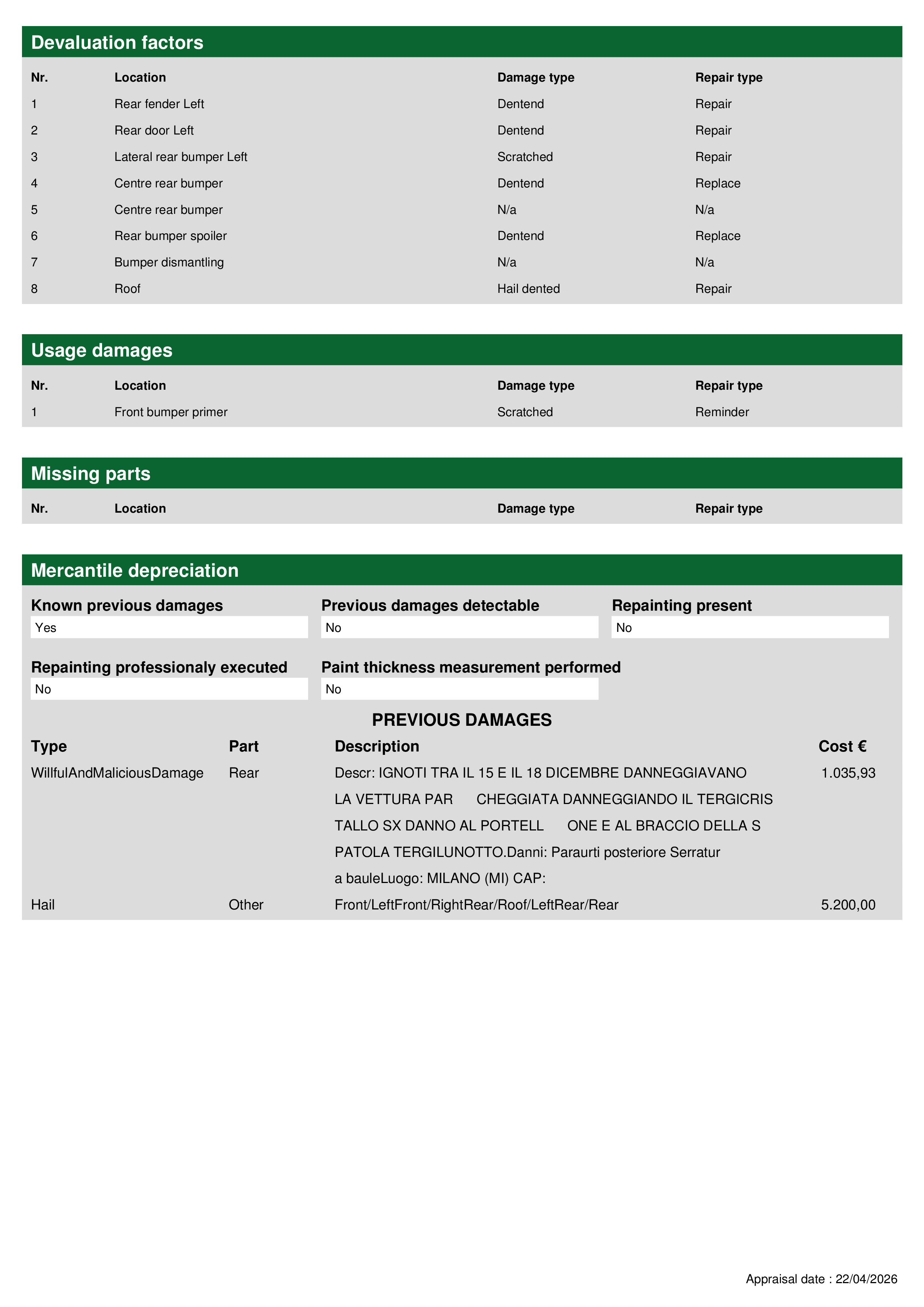 Devaluation factors

| Nr. | Location | Damage type | Repair type |
|---|---|---|---|
| 1 | Rear fender Left | Dentend | Repair |
| 2 | Rear door Left | Dentend | Repair |
| 3 | Lateral rear bumper Left | Scratched | Repair |
| 4 | Centre rear bumper | Dentend | Replace |
| 5 | Centre rear bumper | N/a | N/a |
| 6 | Rear bumper spoiler | Dentend | Replace |
| 7 | Bumper dismantling | N/a | N/a |
| 8 | Roof | Hail dented | Repair |

Usage damages

| Nr. | Location | Damage type | Repair type |
|---|---|---|---|
| 1 | Front bumper primer | Scratched | Reminder |

Missing parts

| Nr. | Location | Damage type | Repair type |
|---|---|---|---|

Mercantile depreciation

Known previous damages
Yes

Previous damages detectable
No

Repainting present
No

Repainting professionaly executed
No

Paint thickness measurement performed
No

PREVIOUS DAMAGES

| Type | Part | Description | Cost € |
|---|---|---|---|
| WillfulAndMaliciousDamage | Rear | Descr: IGNOTI TRA IL 15 E IL 18 DICEMBRE DANNEGGIAVANO LA VETTURA PAR CHEGGIATA DANNEGGIANDO IL TERGICRIS TALLO SX DANNO AL PORTELL ONE E AL BRACCIO DELLA S PATOLA TERGILUNOTTO.Danni: Paraurti posteriore Serratur a bauleLuogo: MILANO (MI) CAP: | 1.035,93 |
| Hail | Other | Front/LeftFront/RightRear/Roof/LeftRear/Rear | 5.200,00 |

Appraisal date : 22/04/2026